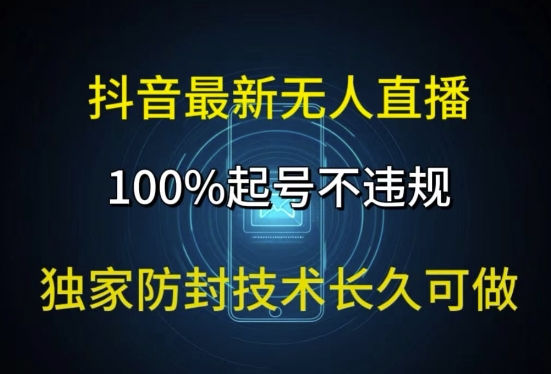 抖音最新无人直播

100%起号不违规

独家防封技术长久可做